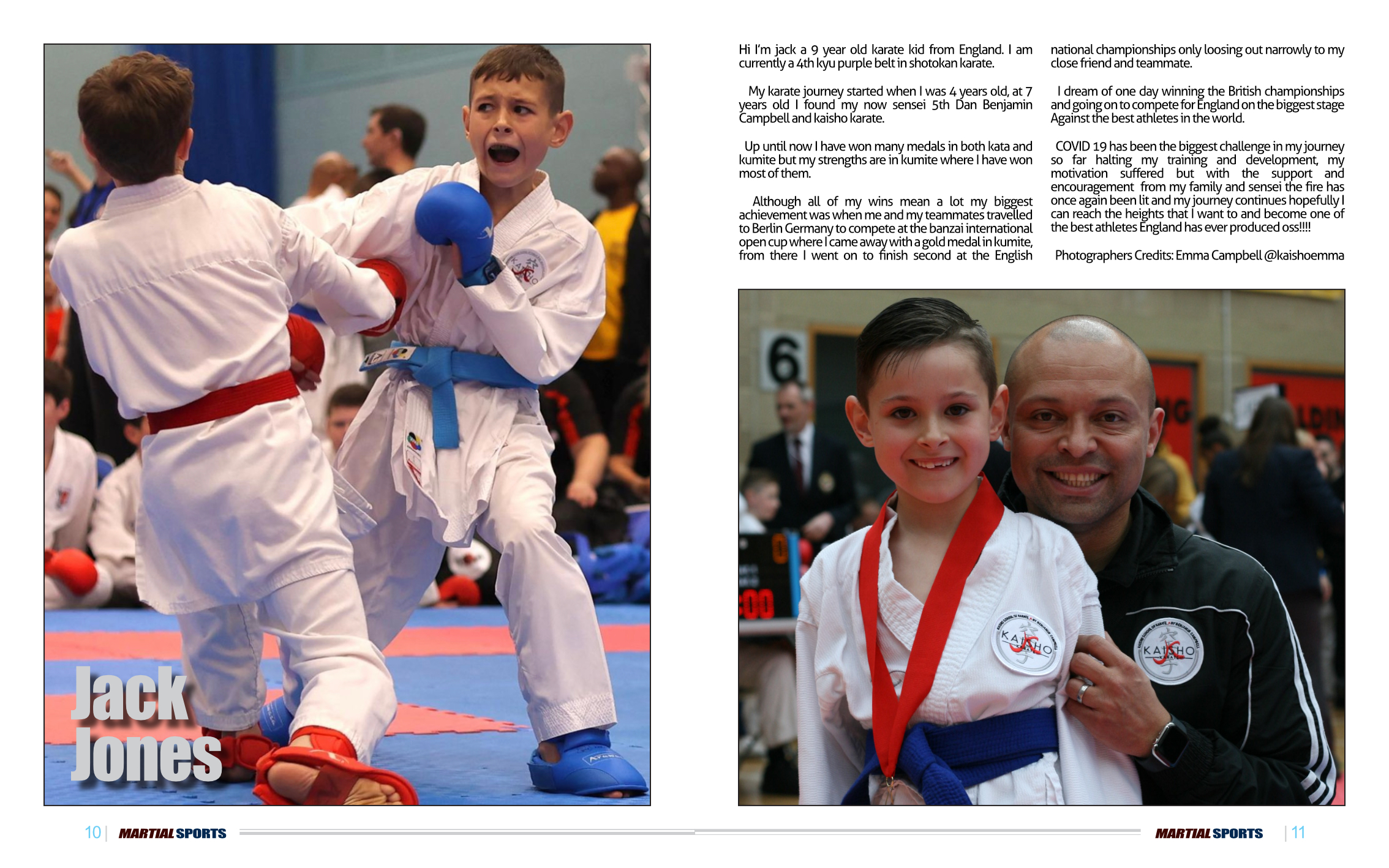 Jack Jones

Hi I'm jack a 9 year old karate kid from England. I am currently a 4th kyu purple belt in shotokan karate.

My karate journey started when I was 4 years old, at 7 years old I found my now sensei 5th Dan Benjamin Campbell and kaisho karate.

Up until now I have won many medals in both kata and kumite but my strengths are in kumite where I have won most of them.

Although all of my wins mean a lot my biggest achievement was when me and my teammates travelled to Berlin Germany to compete at the banzai international open cup where I came away with a gold medal in kumite, from there I went on to finish second at the English national championships only loosing out narrowly to my close friend and teammate.

I dream of one day winning the British championships and going on to compete for England on the biggest stage Against the best athletes in the world.

COVID 19 has been the biggest challenge in my journey so far halting my training and development, my motivation suffered but with the support and encouragement from my family and sensei the fire has once again been lit and my journey continues hopefully I can reach the heights that I want to and become one of the best athletes England has ever produced oss!!!!

Photographers Credits: Emma Campbell @kaishoemma

6

KAISHO

KAISHO

10 | MARTIAL SPORTS

MARTIAL SPORTS | 11